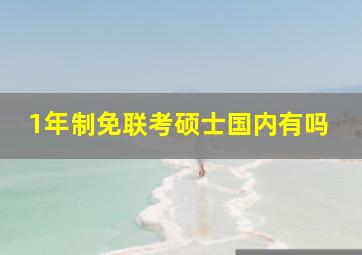 1年制免联考硕士国内有吗